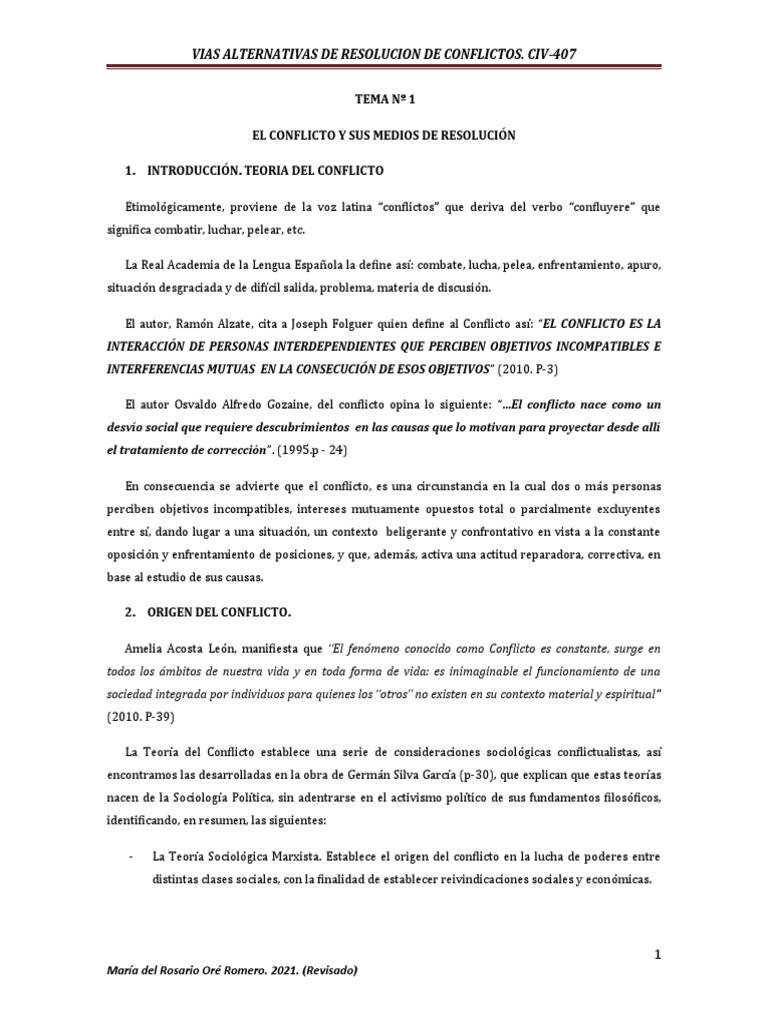 VIAS ALTERNATIVAS DE RESOLUCION DE CONFLICTOS. CIV-407

TEMA Nº 1

EL CONFLICTO Y SUS MEDIOS DE RESOLUCIÓN

1. INTRODUCCIÓN. TEORIA DEL CONFLICTO

Etimológicamente, proviene de la voz latina "conflictos" que deriva del verbo "confluyere" que significa combatir, luchar, pelear, etc.

La Real Academia de la Lengua Española la define así: combate, lucha, pelea, enfrentamiento, apuro, situación desgraciada y de difícil salida, problema, materia de discusión.

El autor, Ramón Alzate, cita a Joseph Folguer quien define al Conflicto así: "EL CONFLICTO ES LA INTERACCIÓN DE PERSONAS INTERDEPENDIENTES QUE PERCIBEN OBJETIVOS INCOMPATIBLES E INTERFERENCIAS MUTUAS EN LA CONSECUCIÓN DE ESOS OBJETIVOS" (2010. P-3)

El autor Osvaldo Alfredo Gozaine, del conflicto opina lo siguiente: "...El conflicto nace como un desvío social que requiere descubrimientos en las causas que lo motivan para proyectar desde allí el tratamiento de corrección". (1995.p - 24)

En consecuencia se advierte que el conflicto, es una circunstancia en la cual dos o más personas perciben objetivos incompatibles, intereses mutuamente opuestos total o parcialmente excluyentes entre sí, dando lugar a una situación, un contexto beligerante y confrontativo en vista a la constante oposición y enfrentamiento de posiciones, y que, además, activa una actitud reparadora, correctiva, en base al estudio de sus causas.

2. ORIGEN DEL CONFLICTO.

Amelia Acosta León, manifiesta que "El fenómeno conocido como Conflicto es constante, surge en todos los ámbitos de nuestra vida y en toda forma de vida: es inimaginable el funcionamiento de una sociedad integrada por individuos para quienes los "otros" no existen en su contexto material y espiritual" (2010. P-39)

La Teoría del Conflicto establece una serie de consideraciones sociológicas conflictualistas, así encontramos las desarrolladas en la obra de Germán Silva García (p-30), que explican que estas teorías nacen de la Sociología Política, sin adentrarse en el activismo político de sus fundamentos filosóficos, identificando, en resumen, las siguientes:

- La Teoría Sociológica Marxista. Establece el origen del conflicto en la lucha de poderes entre distintas clases sociales, con la finalidad de establecer reivindicaciones sociales y económicas.

1

María del Rosario Oré Romero. 2021. (Revisado)